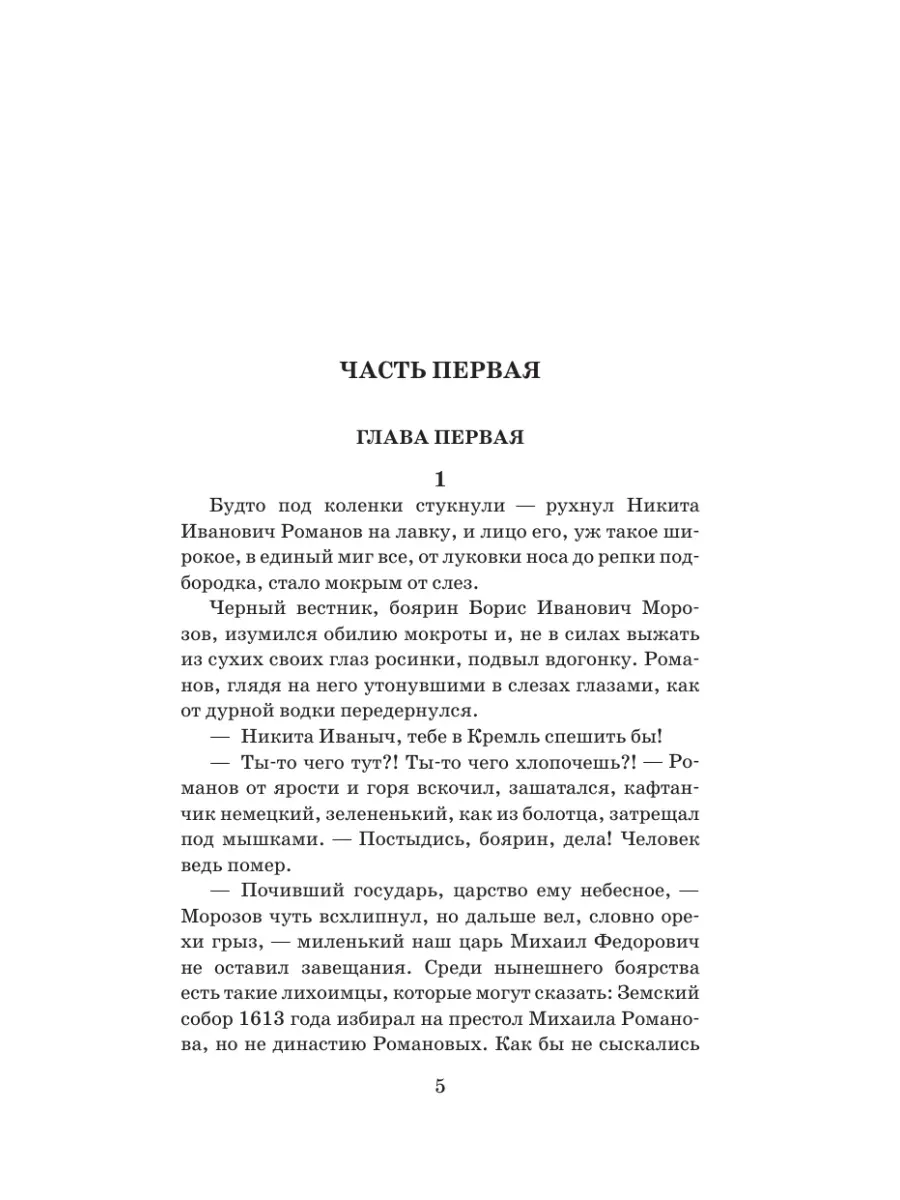 ЧАСТЬ ПЕРВАЯ

ГЛАВА ПЕРВАЯ

1

Будто под коленки стукнули — рухнул Никита Иванович Романов на лавку, и лицо его, уж такое широкое, в единый миг все, от луковки носа до репки подбородка, стало мокрым от слез.

Черный вестник, боярин Борис Иванович Морозов, изумился обилию мокроты и, не в силах выжать из сухих своих глаз росинки, подвыл вдогонку. Романов, глядя на него утонувшими в слезах глазами, как от дурной водки передернулся.

— Никита Иваныч, тебе в Кремль спешить бы!

— Ты-то чего тут?! Ты-то чего хлопочешь?! — Романов от ярости и горя вскочил, зашатался, кафтанчик немецкий, зелененький, как из болотца, затрещал под мышками. — Постыдись, боярин, дела! Человек ведь помер.

— Почивший государь, царство ему небесное, — Морозов чуть всхлипнул, но дальше вел, словно орехи грыз, — миленький наш царь Михаил Федорович не оставил завещания. Среди нынешнего боярства есть такие лихоимцы, которые могут сказать: Земский собор 1613 года избирал на престол Михаила Романова, но не династию Романовых. Как бы не сыскались

5